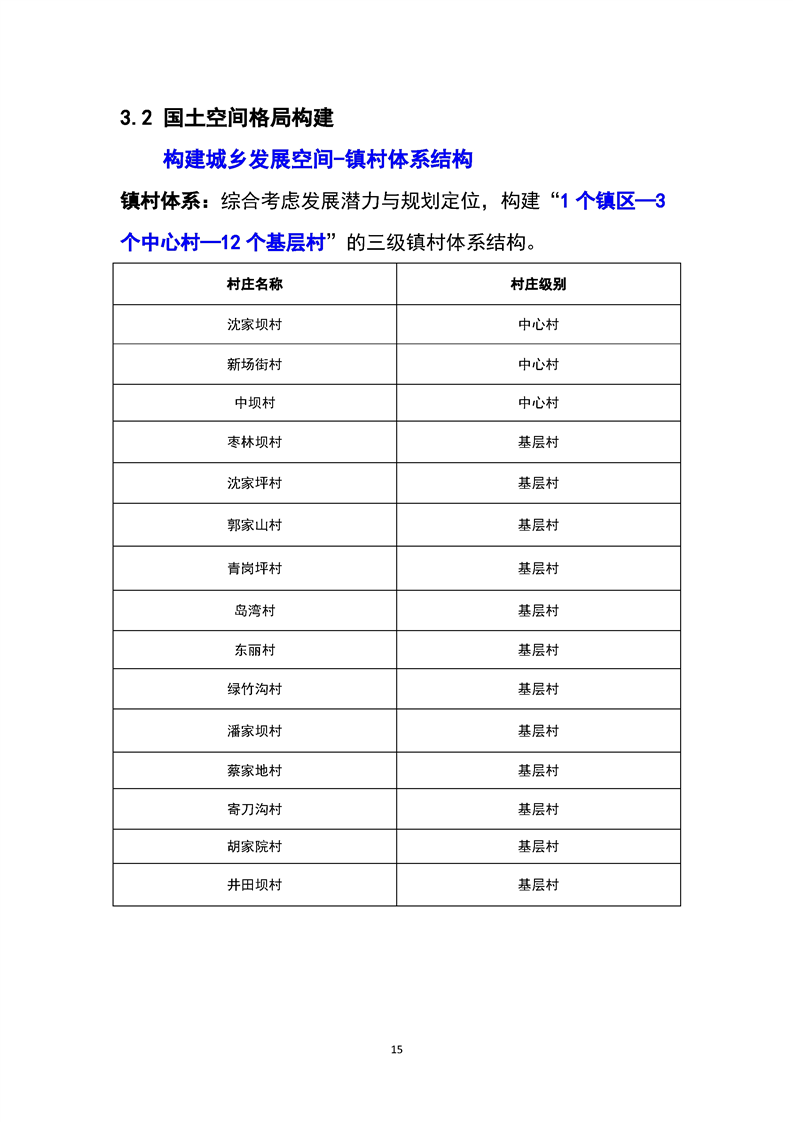 3.2 国土空间格局构建

构建城乡发展空间-镇村体系结构

镇村体系：综合考虑发展潜力与规划定位，构建“1 个镇区—3 个中心村—12 个基层村”的三级镇村体系结构。

| 村庄名称 | 村庄级别 |
|---|---|
| 沈家坝村 | 中心村 |
| 新场街村 | 中心村 |
| 中坝村 | 中心村 |
| 枣林坝村 | 基层村 |
| 沈家坪村 | 基层村 |
| 郭家山村 | 基层村 |
| 青岗坪村 | 基层村 |
| 岛湾村 | 基层村 |
| 东丽村 | 基层村 |
| 绿竹沟村 | 基层村 |
| 潘家坝村 | 基层村 |
| 蔡家地村 | 基层村 |
| 寄刀沟村 | 基层村 |
| 胡家院村 | 基层村 |
| 井田坝村 | 基层村 |

15